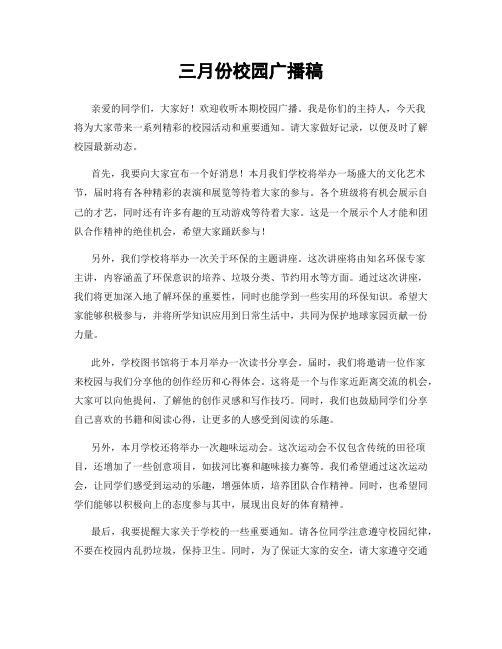 三月份校园广播稿

亲爱的同学们，大家好！欢迎收听本期校园广播。我是你们的主持人，今天我将为大家带来一系列精彩的校园活动和重要通知。请大家做好记录，以便及时了解校园最新动态。

首先，我要向大家宣布一个好消息！本月我们学校将举办一场盛大的文化艺术节，届时将有各种精彩的表演和展览等待着大家的参与。各个班级将有机会展示自己的才艺，同时还有许多有趣的互动游戏等待着大家。这是一个展示个人才能和团队合作精神的绝佳机会，希望大家踊跃参与！

另外，我们学校将举办一次关于环保的主题讲座。这次讲座将由知名环保专家主讲，内容涵盖了环保意识的培养、垃圾分类、节约用水等方面。通过这次讲座，我们将更加深入地了解环保的重要性，同时也能学到一些实用的环保知识。希望大家能够积极参与，并将所学知识应用到日常生活中，共同为保护地球家园贡献一份力量。

此外，学校图书馆将于本月举办一次读书分享会。届时，我们将邀请一位作家来校园与我们分享他的创作经历和心得体会。这将是一个与作家近距离交流的机会，大家可以向他提问，了解他的创作灵感和写作技巧。同时，我们也鼓励同学们分享自己喜欢的书籍和阅读心得，让更多的人感受到阅读的乐趣。

另外，本月学校还将举办一次趣味运动会。这次运动会不仅包含传统的田径项目，还增加了一些创意项目，如拔河比赛和趣味接力赛等。我们希望通过这次运动会，让同学们感受到运动的乐趣，增强体质，培养团队合作精神。同时，也希望同学们能够以积极向上的态度参与其中，展现出良好的体育精神。

最后，我要提醒大家关于学校的一些重要通知。请各位同学注意遵守校园纪律，不要在校园内乱扔垃圾，保持卫生。同时，为了保证大家的安全，请大家遵守交通